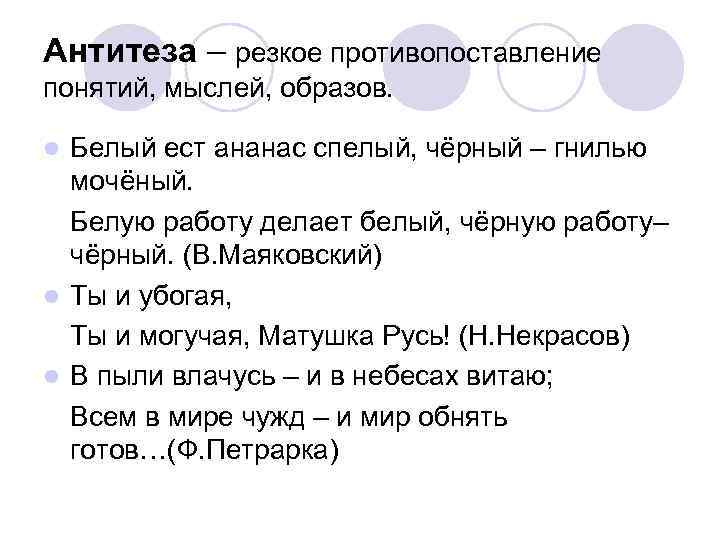 Антитеза – резкое противопоставление понятий, мыслей, образов.

• Белый ест ананас спелый, чёрный – гнилью мочёный.

Белую работу делает белый, чёрную работу– чёрный. (В.Маяковский)

• Ты и убогая,

Ты и могучая, Матушка Русь! (Н.Некрасов)

• В пыли влачусь – и в небесах витаю;

Всем в мире чужд – и мир обнять готов…(Ф.Петрарка)